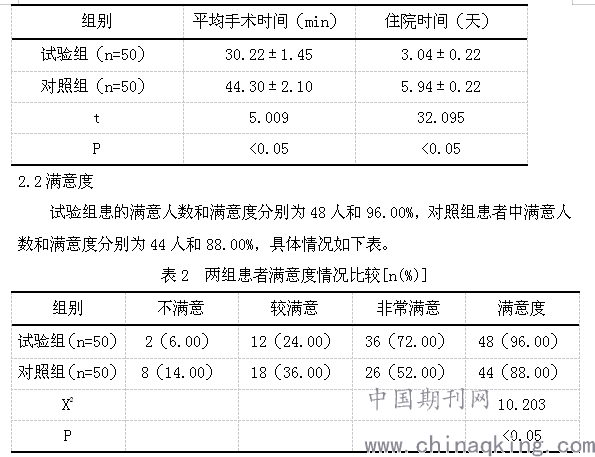 | 组别 | 平均手术时间（min） | 住院时间（天） |
|---|---|---|
| 试验组（n=50） | 30.22±1.45 | 3.04±0.22 |
| 对照组（n=50） | 44.30±2.10 | 5.94±0.22 |
| t | 5.009 | 32.095 |
| P | <0.05 | <0.05 |

2.2 满意度

试验组患的满意人数和满意度分别为 48 人和 96.00%，对照组患者中满意人数和满意度分别为 44 人和 88.00%，具体情况如下表。

表 2 两组患者满意度情况比较[n(%)]

| 组别 | 不满意 | 较满意 | 非常满意 | 满意度 |
|---|---|---|---|---|
| 试验组（n=50） | 2（6.00） | 12（24.00） | 36（72.00） | 48（96.00） |
| 对照组（n=50） | 8（14.00） | 18（36.00） | 26（52.00） | 44（88.00） |
| $X^2$ | | | | 10.203 |
| P | | | | <0.05 |

中国期刊网
www.chinaqking.com